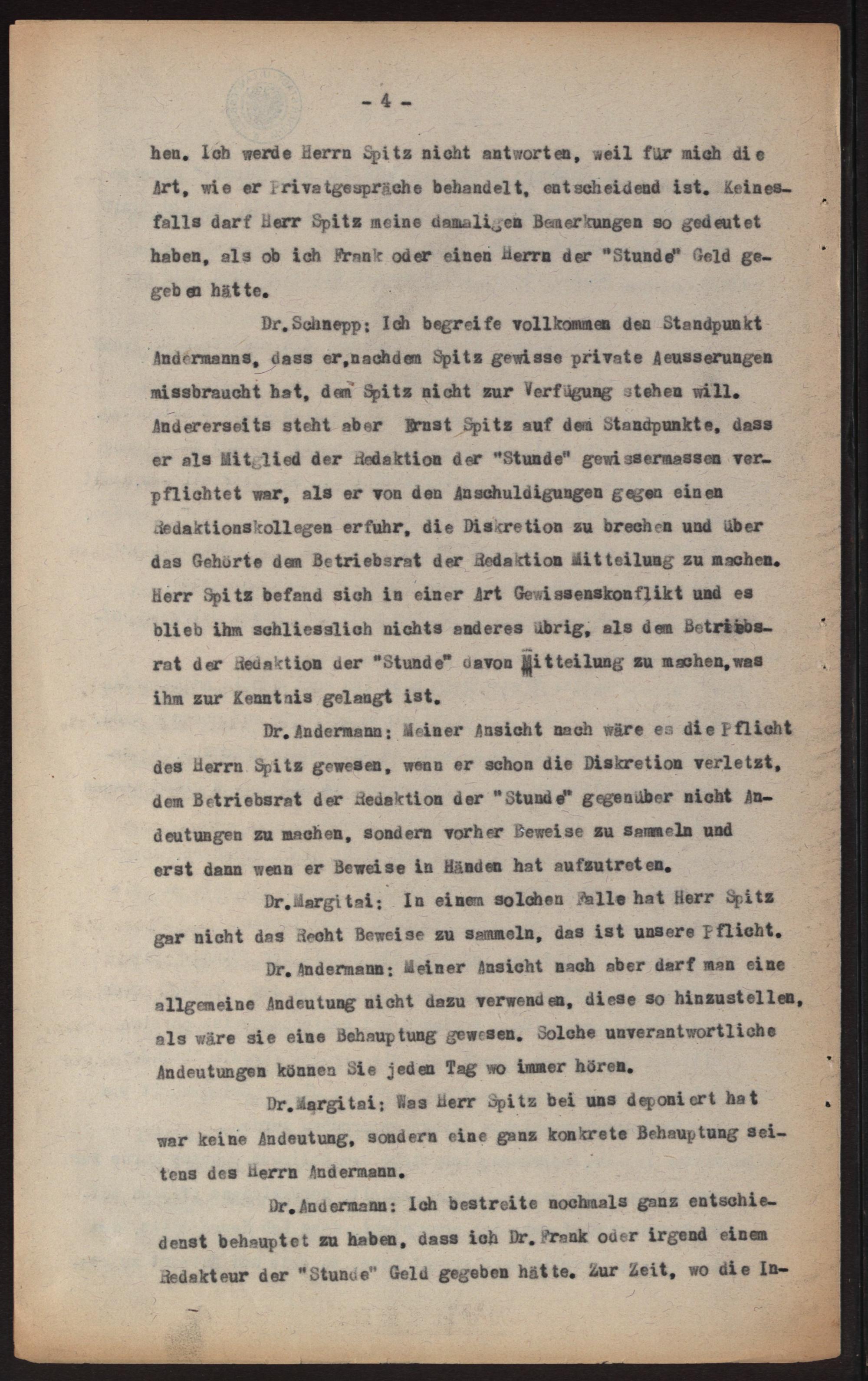 - 4 -

hen. Ich werde Herrn Spitz nicht antworten, weil für mich die Art, wie er Privatgespräche behandelt, entscheidend ist. Keinesfalls darf Herr Spitz meine damaligen Bemerkungen so gedeutet haben, als ob ich Frank oder einen Herrn der "Stunde" Geld gegeben hätte.

Dr.Schnepp: Ich begreife vollkommen den Standpunkt Andermanns, dass er,nachdem Spitz gewisse private Aeusserungen missbraucht hat, dem Spitz nicht zur Verfügung stehen will. Andererseits steht aber Ernst Spitz auf dem Standpunkte, dass er als Mitglied der Redaktion der "Stunde" gewissermassen verpflichtet war, als er von den Anschuldigungen gegen einen Redaktionskollegen erfuhr, die Diskretion zu brechen und über das Gehörte dem Betriebsrat der Redaktion Mitteilung zu machen. Herr Spitz befand sich in einer Art Gewissenskonflikt und es blieb ihm schliesslich nichts anderes übrig, als dem Betriebsrat der Redaktion der "Stunde" davon Mitteilung zu machen,was ihm zur Kenntnis gelangt ist.

Dr.Andermann: Meiner Ansicht nach wäre es die Pflicht des Herrn Spitz gewesen, wenn er schon die Diskretion verletzt, dem Betriebsrat der Redaktion der "Stunde" gegenüber nicht Andeutungen zu machen, sondern vorher Beweise zu sammeln und erst dann wenn er Beweise in Händen hat aufzutreten.

Dr.Margitai: In einem solchen Falle hat Herr Spitz gar nicht das Recht Beweise zu sammeln, das ist unsere Pflicht.

Dr.Andermann: Meiner Ansicht nach aber darf man eine allgemeine Andeutung nicht dazu verwenden, diese so hinzustellen, als wäre sie eine Behauptung gewesen. Solche unverantwortliche Andeutungen können Sie jeden Tag wo immer hören.

Dr.Margitai: Was Herr Spitz bei uns deponiert hat war keine Andeutung, sondern eine ganz konkrete Behauptung seitens des Herrn Andermann.

Dr.Andermann: Ich bestreite nochmals ganz entschiedenst behauptet zu haben, dass ich Dr.Frank oder irgend einem Redakteur der "Stunde" Geld gegeben hätte. Zur Zeit, wo die In-